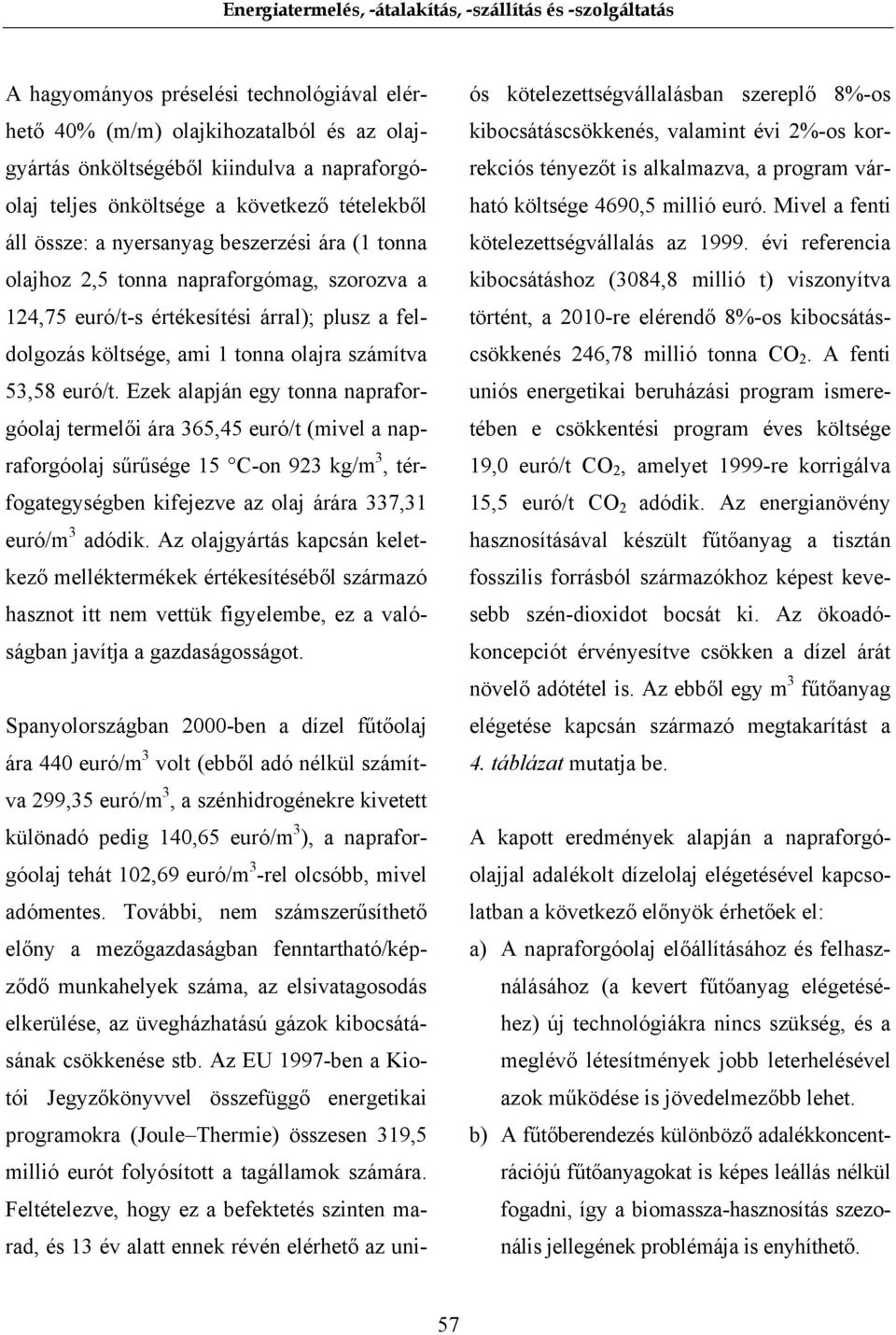 Energiatermelés, -átalakítás, -szállítás és -szolgáltatás

A hagyományos préselési technológiával elérhető 40% (m/m) olajkihozatalból és az olajgyártás önköltségéből kiindulva a napraforgóolaj teljes önköltsége a következő tételekből áll össze: a nyersanyag beszerzési ára (1 tonna olajhoz 2,5 tonna napraforgómag, szorozva a 124,75 euró/t-s értékesítési árral); plusz a feldolgozás költsége, ami 1 tonna olajra számítva 53,58 euró/t. Ezek alapján egy tonna napraforgóolaj termelői ára 365,45 euró/t (mivel a napraforgóolaj sűrűsége 15 °C-on 923 kg/m$^3$, térfogategységben kifejezve az olaj árára 337,31 euró/m$^3$ adódik. Az olajgyártás kapcsán keletkező melléktermékek értékesítéséből származó hasznot itt nem vettük figyelembe, ez a valóságban javítja a gazdaságosságot.

Spanyolországban 2000-ben a dízel fűtőolaj ára 440 euró/m$^3$ volt (ebből adó nélkül számítva 299,35 euró/m$^3$, a szénhidrogénekre kivetett különadó pedig 140,65 euró/m$^3$), a napraforgóolaj tehát 102,69 euró/m$^3$-rel olcsóbb, mivel adómentes. További, nem számszerűsíthető előny a mezőgazdaságban fenntartható/képződő munkahelyek száma, az elsivatagosodás elkerülése, az üvegházhatású gázok kibocsátásának csökkenése stb. Az EU 1997-ben a Kiotói Jegyzőkönyvvel összefüggő energetikai programokra (Joule–Thermie) összesen 319,5 millió eurót folyósított a tagállamok számára. Feltételezve, hogy ez a befektetés szinten marad, és 13 év alatt ennek révén elérhető az uniós kötelezettségvállalásban szereplő 8%-os kibocsátáscsökkenés, valamint évi 2%-os korrekciós tényezőt is alkalmazva, a program várható költsége 4690,5 millió euró. Mivel a fenti kötelezettségvállalás az 1999. évi referencia kibocsátáshoz (3084,8 millió t) viszonyítva történt, a 2010-re elérendő 8%-os kibocsátáscsökkenés 246,78 millió tonna $CO_2$. A fenti uniós energetikai beruházási program ismeretében e csökkentési program éves költsége 19,0 euró/t $CO_2$, amelyet 1999-re korrigálva 15,5 euró/t $CO_2$ adódik. Az energianövény hasznosításával készült fűtőanyag a tisztán fosszilis forrásból származókhoz képest kevesebb szén-dioxidot bocsát ki. Az ökoadókoncepciót érvényesítve csökken a dízel árát növelő adótétel is. Az ebből egy m$^3$ fűtőanyag elégetése kapcsán származó megtakarítást a 4. táblázat mutatja be.

A kapott eredmények alapján a napraforgóolajjal adalékolt dízelolaj elégetésével kapcsolatban a következő előnyök érhetőek el:

a) A napraforgóolaj előállításához és felhasználásához (a kevert fűtőanyag elégetéséhez) új technológiákra nincs szükség, és a meglévő létesítmények jobb leterhelésével azok működése is jövedelmezőbb lehet.

b) A fűtőberendezés különböző adalékkoncentrációjú fűtőanyagokat is képes leállás nélkül fogadni, így a biomassza-hasznosítás szezonális jellegének problémája is enyhíthető.

57